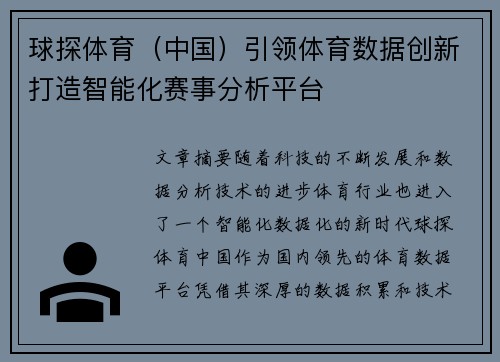 球探体育（中国）引领体育数据创新打造智能化赛事分析平台

文章摘要随着科技的不断发展和数据分析技术的进步体育行业也进入了一个智能化数据化的新时代球探体育中国作为国内领先的体育数据平台凭借其深厚的数据积累和技术